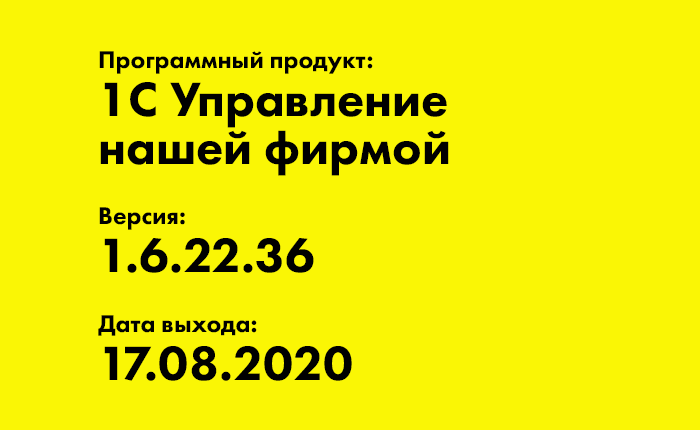 Программный продукт:
1С Управление нашей фирмой

Версия:
1.6.22.36

Дата выхода:
17.08.2020